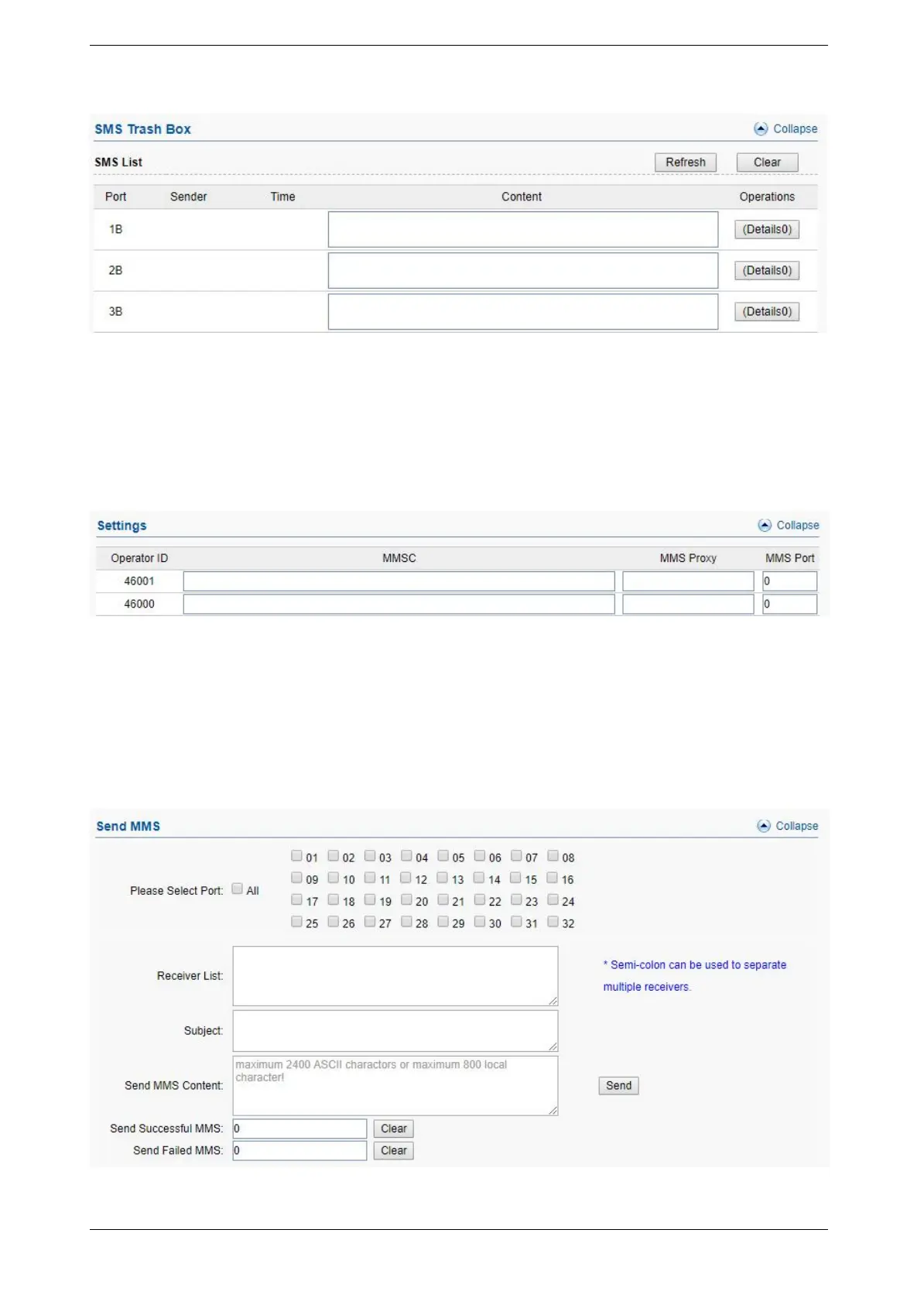 SMS Trash Box
Collapse

SMS List
Refresh
Clear

| Port | Sender | Time | Content | Operations |
|---|---|---|---|---|
| 1B | | | | (Details0) |
| 2B | | | | (Details0) |
| 3B | | | | (Details0) |

Settings
Collapse

| Operator ID | MMSC | MMS Proxy | MMS Port |
|---|---|---|---|
| 46001 | | | 0 |
| 46000 | | | 0 |

Send MMS
Collapse

Please Select Port: All
01 02 03 04 05 06 07 08
09 10 11 12 13 14 15 16
17 18 19 20 21 22 23 24
25 26 27 28 29 30 31 32

Receiver List:
* Semi-colon can be used to separate multiple receivers.

Subject:

Send MMS Content: maximum 2400 ASCII charactors or maximum 800 local character!
Send

Send Successful MMS: 0 Clear
Send Failed MMS: 0 Clear